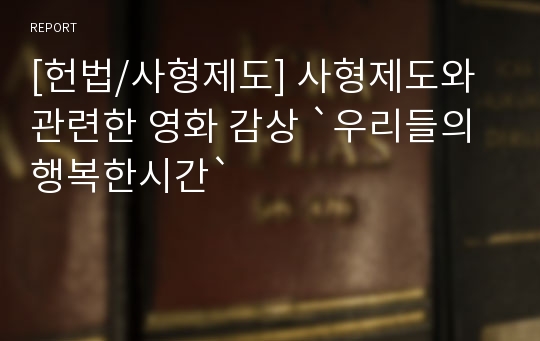 REPORT

[헌법/사형제도] 사형제도와 관련한 영화 감상 `우리들의 행복한시간`